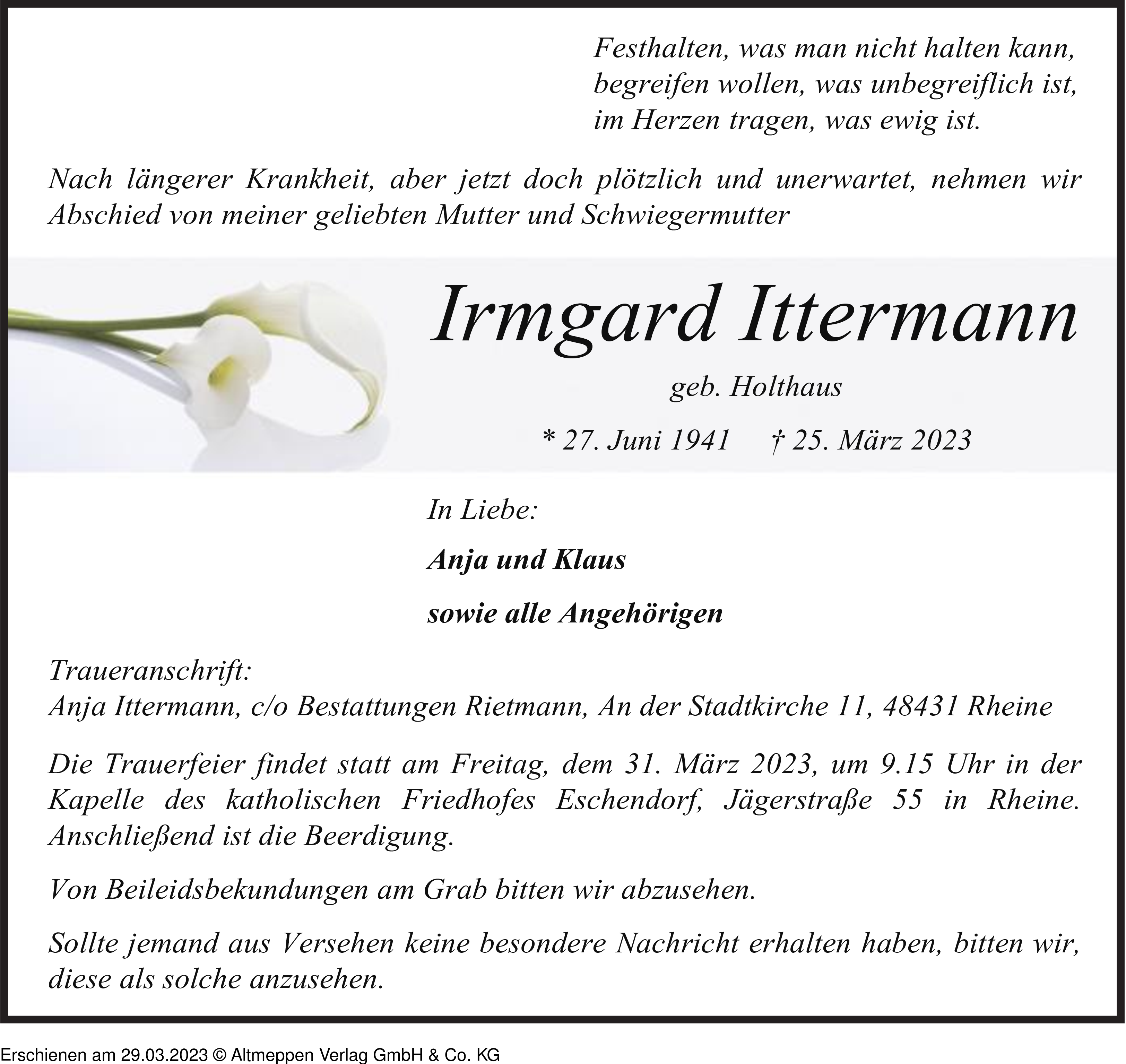 Festhalten, was man nicht halten kann,
begreifen wollen, was unbegreiflich ist,
im Herzen tragen, was ewig ist.

Nach längerer Krankheit, aber jetzt doch plötzlich und unerwartet, nehmen wir Abschied von meiner geliebten Mutter und Schwiegermutter

Irmgard Ittermann

geb. Holthaus

* 27. Juni 1941 † 25. März 2023

In Liebe:

Anja und Klaus

sowie alle Angehörigen

Traueranschrift:
Anja Ittermann, c/o Bestattungen Rietmann, An der Stadtkirche 11, 48431 Rheine

Die Trauerfeier findet statt am Freitag, dem 31. März 2023, um 9.15 Uhr in der Kapelle des katholischen Friedhofes Eschendorf, Jägerstraße 55 in Rheine. Anschließend ist die Beerdigung.

Von Beileidsbekundungen am Grab bitten wir abzusehen.

Sollte jemand aus Versehen keine besondere Nachricht erhalten haben, bitten wir, diese als solche anzusehen.

Erschienen am 29.03.2023 © Altmeppen Verlag GmbH & Co. KG